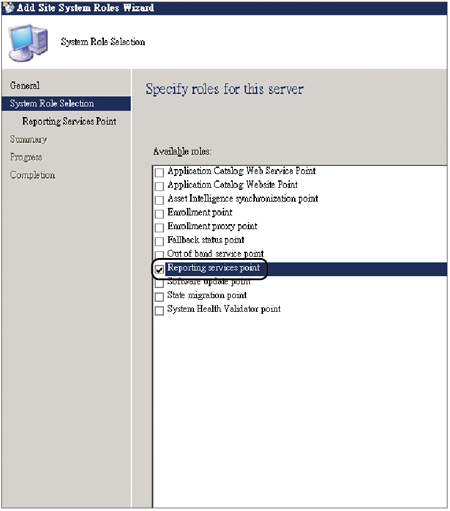 Add Site System Roles Wizard

System Role Selection

General
System Role Selection
Reporting Services Point
Summary
Progress
Completion

Specify roles for this server

Available roles:

Application Catalog Web Service Point
Application Catalog Website Point
Asset Intelligence synchronization point
Enrollment point
Enrollment proxy point
Fallback status point
Out of band service point
Reporting services point
Software update point
State migration point
System Health Validator point